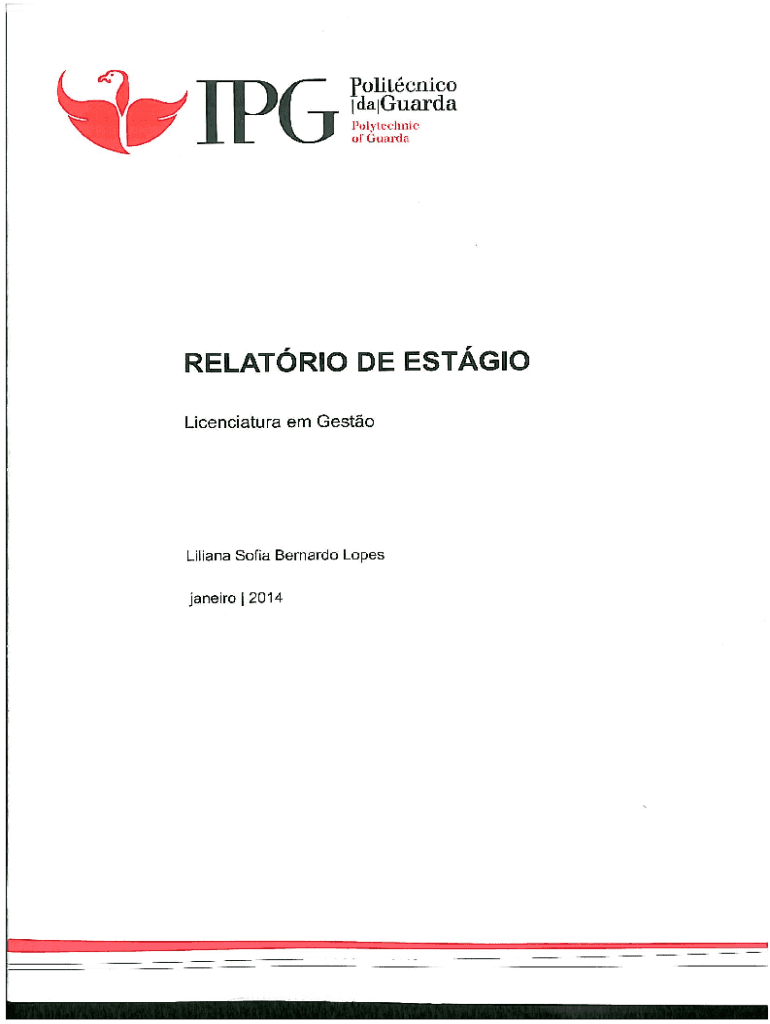 IPG
Politécnico
|da|Guarda
Polytechnic
of Guarda

RELATÓRIO DE ESTÁGIO

Licenciatura em Gestão

Liliana Sofia Bernardo Lopes

janeiro | 2014